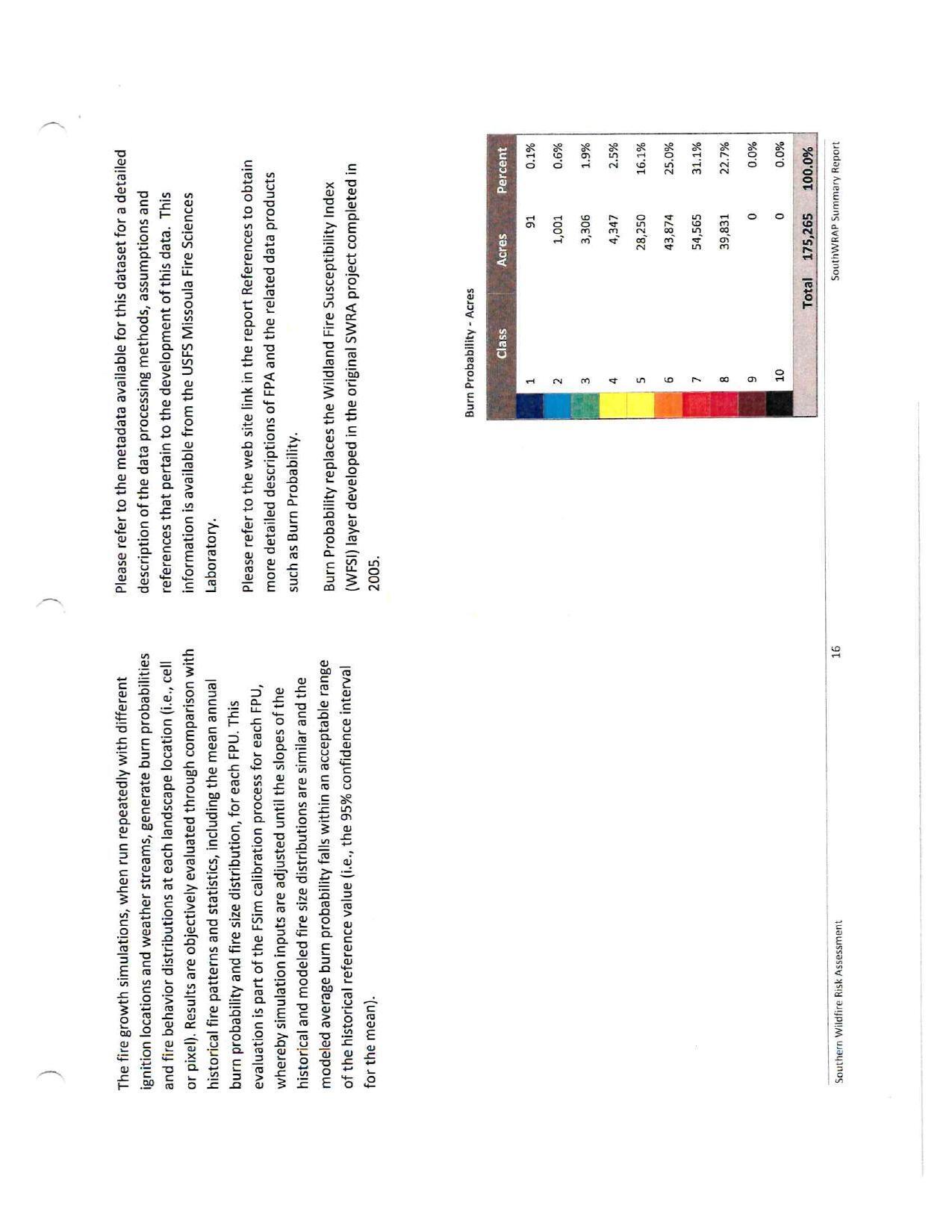 The fire growth simulations, when run repeatedly with different ignition locations and weather streams, generate burn probabilities and fire behavior distributions at each landscape location (i.e., cell or pixel). Results are objectively evaluated through comparison with historical fire patterns and statistics, including the mean annual burn probability and fire size distribution, for each FPU. This evaluation is part of the FSim calibration process for each FPU, whereby simulation inputs are adjusted until the slopes of the historical and modeled fire size distributions are similar and the modeled average burn probability falls within an acceptable range of the historical reference value (i.e., the 95% confidence interval for the mean).

Please refer to the metadata available for this dataset for a detailed description of the data processing methods, assumptions and references that pertain to the development of this data. This information is available from the USFS Missoula Fire Sciences Laboratory.

Please refer to the web site link in the report References to obtain more detailed descriptions of FPA and the related data products such as Burn Probability.

Burn Probability replaces the Wildland Fire Susceptibility Index (WFSI) layer developed in the original SWRA project completed in 2005.

Burn Probability - Acres

| Class | Acres | Percent |
|---|---|---|
| 1 | 91 | 0.1% |
| 2 | 1,001 | 0.6% |
| 3 | 3,306 | 1.9% |
| 4 | 4,347 | 2.5% |
| 5 | 28,250 | 16.1% |
| 6 | 43,874 | 25.0% |
| 7 | 54,565 | 31.1% |
| 8 | 39,831 | 22.7% |
| 9 | 0 | 0.0% |
| 10 | 0 | 0.0% |
| Total | 175,265 | 100.0% |

Southern Wildfire Risk Assessment 16 SouthWRAP Summary Report